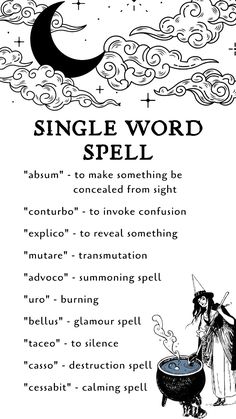 SINGLE WORD SPELL

"absum" - to make something be concealed from sight

"conturbo" - to invoke confusion

"explico" - to reveal something

"mutare" - transmutation

"advoco" - summoning spell

"uro" - burning

"bellus" - glamour spell

"taceo" - to silence

"casso" - destruction spell

"cessabit" - calming spell